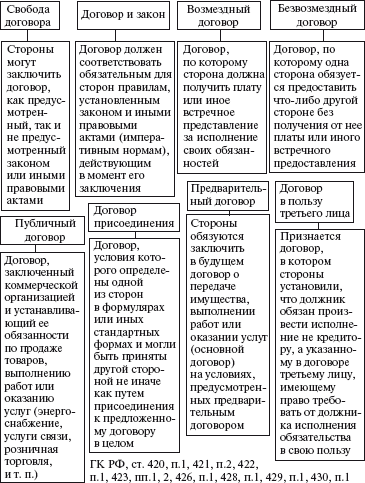 Свобода договора

Стороны могут заключить договор, как предусмотренный, так и не предусмотренный законом или иными правовыми актами

Договор и закон

Договор должен соответствовать обязательным для сторон правилам, установленным законом и иными правовыми актами (императивным нормам), действующим в момент его заключения

Возмездный договор

Договор, по которому сторона должна получить плату или иное встречное представление за исполнение своих обязанностей

Безвозмездный договор

Договор, по которому одна сторона обязуется предоставить что-либо другой стороне без получения от нее платы или иного встречного предоставления

Публичный договор

Договор, заключенный коммерческой организацией и устанавливающий ее обязанности по продаже товаров, выполнению работ или оказанию услуг (энергоснабжение, услуги связи, розничная торговля, и т. п.)

Договор присоединения

Договор, условия которого определены одной из сторон в формулярах или иных стандартных формах и могли быть приняты другой стороной не иначе как путем присоединения к предложенному договору в целом

Предварительный договор

Стороны обязуются заключить в будущем договор о передаче имущества, выполнении работ или оказании услуг (основной договор) на условиях, предусмотренных предварительным договором

Договор в пользу третьего лица

Признается договор, в котором стороны установили, что должник обязан произвести исполнение не кредитору, а указанному в договоре третьему лицу, имеющему право требовать от должника исполнения обязательства в свою пользу

ГК РФ, ст. 420, п.1, 421, п.2, 422, п.1, 423, пп.1, 2, 426, п.1, 428, п.1, 429, п.1, 430, п.1